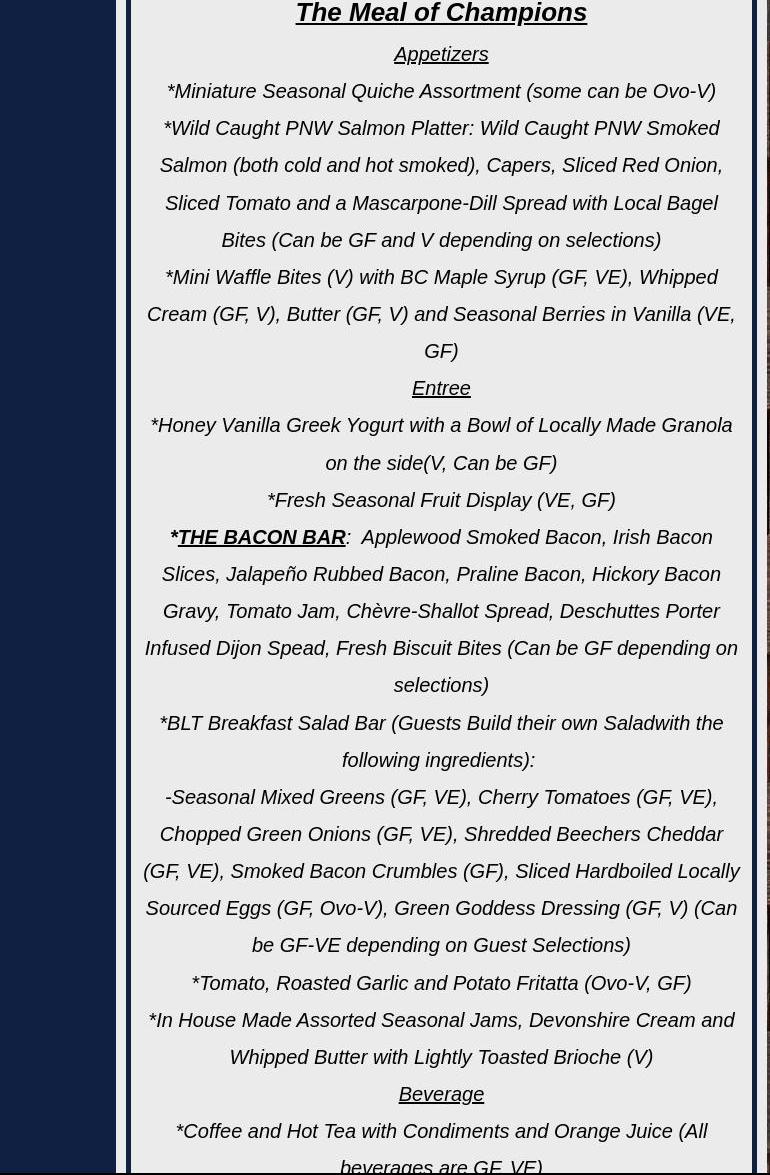 The Meal of Champions

Appetizers

*Miniature Seasonal Quiche Assortment (some can be Ovo-V)

*Wild Caught PNW Salmon Platter: Wild Caught PNW Smoked Salmon (both cold and hot smoked), Capers, Sliced Red Onion, Sliced Tomato and a Mascarpone-Dill Spread with Local Bagel Bites (Can be GF and V depending on selections)

*Mini Waffle Bites (V) with BC Maple Syrup (GF, VE), Whipped Cream (GF, V), Butter (GF, V) and Seasonal Berries in Vanilla (VE, GF)

Entree

*Honey Vanilla Greek Yogurt with a Bowl of Locally Made Granola on the side(V, Can be GF)

*Fresh Seasonal Fruit Display (VE, GF)

*THE BACON BAR: Applewood Smoked Bacon, Irish Bacon Slices, Jalapeño Rubbed Bacon, Praline Bacon, Hickory Bacon Gravy, Tomato Jam, Chèvre-Shallot Spread, Deschuttes Porter Infused Dijon Spead, Fresh Biscuit Bites (Can be GF depending on selections)

*BLT Breakfast Salad Bar (Guests Build their own Saladwith the following ingredients):

-Seasonal Mixed Greens (GF, VE), Cherry Tomatoes (GF, VE), Chopped Green Onions (GF, VE), Shredded Beechers Cheddar (GF, VE), Smoked Bacon Crumbles (GF), Sliced Hardboiled Locally Sourced Eggs (GF, Ovo-V), Green Goddess Dressing (GF, V) (Can be GF-VE depending on Guest Selections)

*Tomato, Roasted Garlic and Potato Fritatta (Ovo-V, GF)

*In House Made Assorted Seasonal Jams, Devonshire Cream and Whipped Butter with Lightly Toasted Brioche (V)

Beverage

*Coffee and Hot Tea with Condiments and Orange Juice (All beverages are GF, VE)